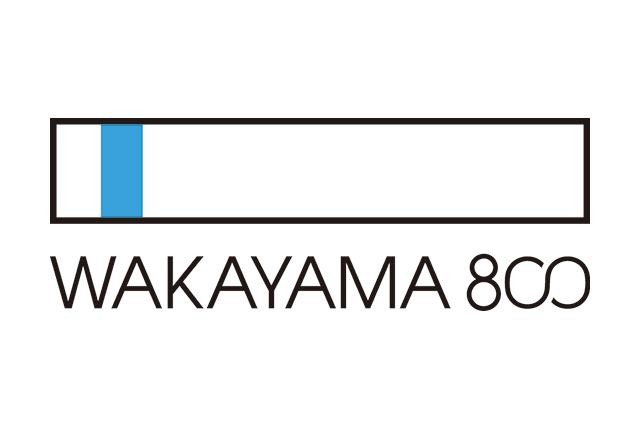 WAKAYAMA 800